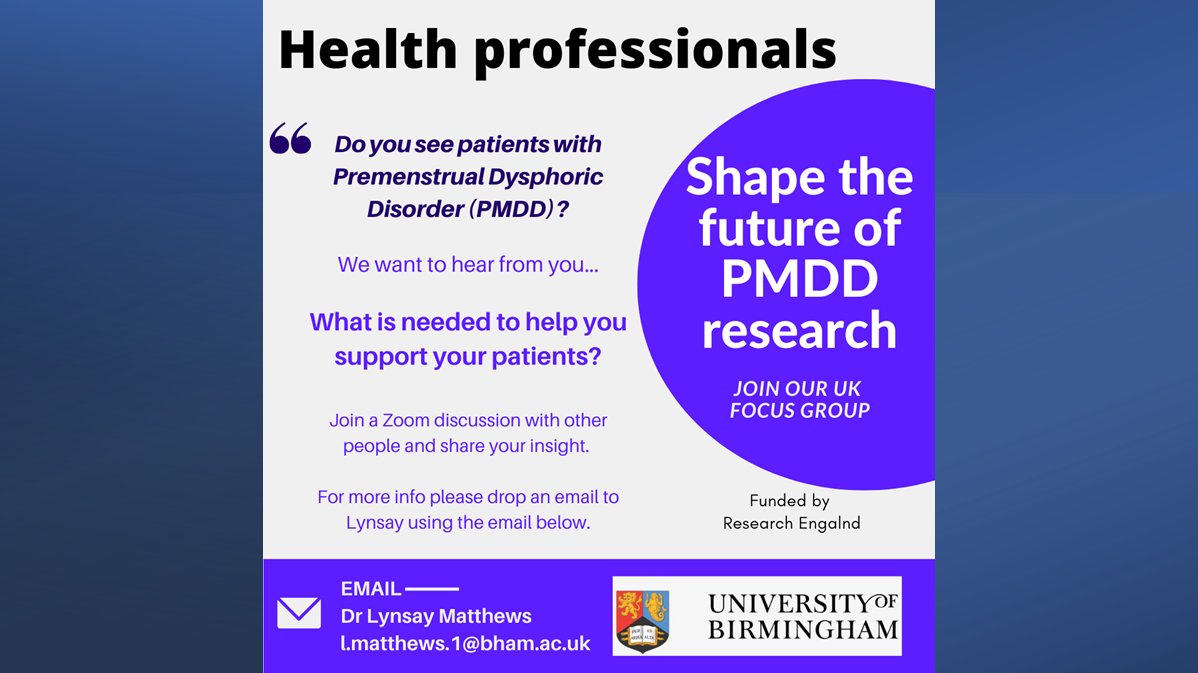 Health professionals

Do you see patients with Premenstrual Dysphoric Disorder (PMDD)?

We want to hear from you...

What is needed to help you support your patients?

Join a Zoom discussion with other people and share your insight.

For more info please drop an email to Lynsay using the email below.

Shape the future of PMDD research

JOIN OUR UK FOCUS GROUP

Funded by
Research Engalnd

EMAIL
Dr Lynsay Matthews
l.matthews.1@bham.ac.uk

UNIVERSITY OF BIRMINGHAM